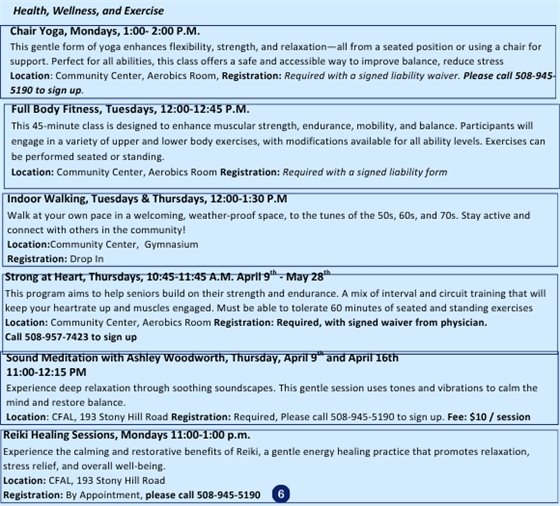 Health, Wellness, and Exercise

Chair Yoga, Mondays, 1:00- 2:00 P.M.
This gentle form of yoga enhances flexibility, strength, and relaxation—all from a seated position or using a chair for support. Perfect for all abilities, this class offers a safe and accessible way to improve balance, reduce stress
Location: Community Center, Aerobics Room, Registration: Required with a signed liability waiver. Please call 508-945-5190 to sign up.

Full Body Fitness, Tuesdays, 12:00-12:45 P.M.
This 45-minute class is designed to enhance muscular strength, endurance, mobility, and balance. Participants will engage in a variety of upper and lower body exercises, with modifications available for all ability levels. Exercises can be performed seated or standing.
Location: Community Center, Aerobics Room Registration: Required with a signed liability form

Indoor Walking, Tuesdays & Thursdays, 12:00-1:30 P.M
Walk at your own pace in a welcoming, weather-proof space, to the tunes of the 50s, 60s, and 70s. Stay active and connect with others in the community!
Location:Community Center, Gymnasium
Registration: Drop In

Strong at Heart, Thursdays, 10:45-11:45 A.M. April 9$^{th}$ - May 28$^{th}$
This program aims to help seniors build on their strength and endurance. A mix of interval and circuit training that will keep your heartrate up and muscles engaged. Must be able to tolerate 60 minutes of seated and standing exercises
Location: Community Center, Aerobics Room Registration: Required, with signed waiver from physician.
Call 508-957-7423 to sign up

Sound Meditation with Ashley Woodworth, Thursday, April 9$^{th}$ and April 16th
11:00-12:15 PM
Experience deep relaxation through soothing soundscapes. This gentle session uses tones and vibrations to calm the mind and restore balance.
Location: CFAL, 193 Stony Hill Road Registration: Required, Please call 508-945-5190 to sign up. Fee: $10 / session

Reiki Healing Sessions, Mondays 11:00-1:00 p.m.
Experience the calming and restorative benefits of Reiki, a gentle energy healing practice that promotes relaxation, stress relief, and overall well-being.
Location: CFAL, 193 Stony Hill Road
Registration: By Appointment, please call 508-945-5190

6